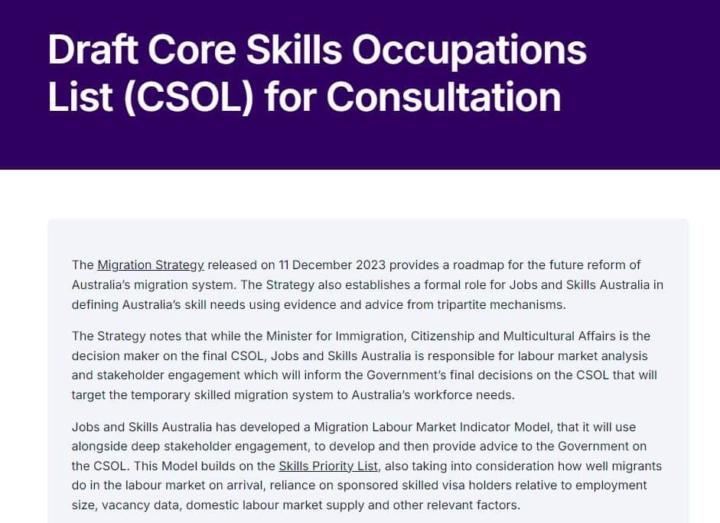 Draft Core Skills Occupations List (CSOL) for Consultation

The Migration Strategy released on 11 December 2023 provides a roadmap for the future reform of Australia's migration system. The Strategy also establishes a formal role for Jobs and Skills Australia in defining Australia's skill needs using evidence and advice from tripartite mechanisms.

The Strategy notes that while the Minister for Immigration, Citizenship and Multicultural Affairs is the decision maker on the final CSOL, Jobs and Skills Australia is responsible for labour market analysis and stakeholder engagement which will inform the Government's final decisions on the CSOL that will target the temporary skilled migration system to Australia's workforce needs.

Jobs and Skills Australia has developed a Migration Labour Market Indicator Model, that it will use alongside deep stakeholder engagement, to develop and then provide advice to the Government on the CSOL. This Model builds on the Skills Priority List, also taking into consideration how well migrants do in the labour market on arrival, reliance on sponsored skilled visa holders relative to employment size, vacancy data, domestic labour market supply and other relevant factors.